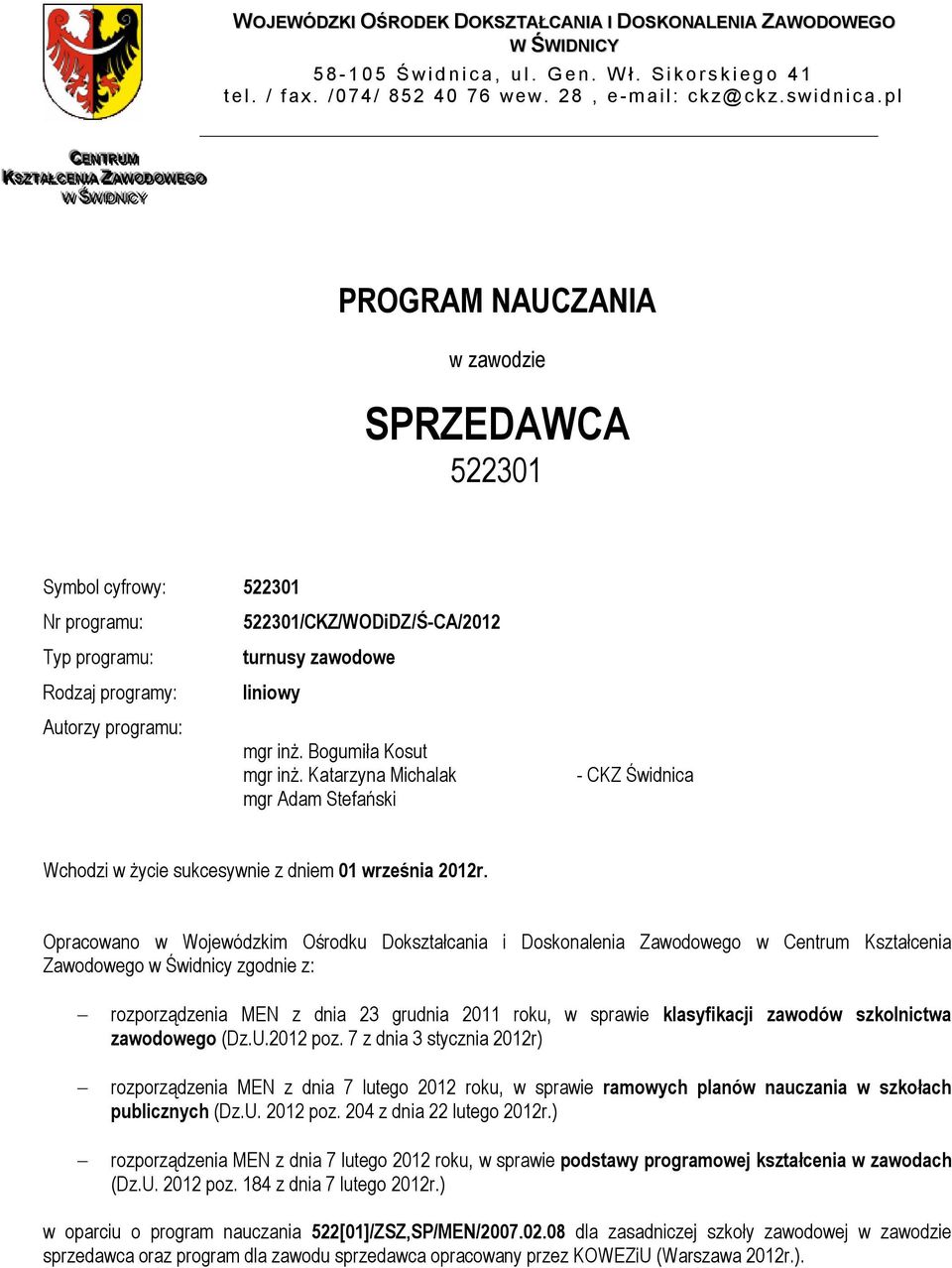 WOJEWÓDZKI OŚRODEK DOKSZTAŁCANIA I DOSKONALENIA ZAWODOWEGO W ŚWIDNICY
58-105 Świdnica, ul. Gen. Wł. Sikorskiego 41
tel. / fax. /074/ 852 40 76 wew. 28 , e-mail: ckz@ckz.swidnica.pl

CENTRUM
KSZTAŁCENIA ZAWODOWEGO
W ŚWIDNICY

PROGRAM NAUCZANIA

w zawodzie

SPRZEDAWCA
522301

Symbol cyfrowy: 522301
Nr programu: 522301/CKZ/WODiDZ/Ś-CA/2012
Typ programu: turnusy zawodowe
Rodzaj programy: liniowy
Autorzy programu:
mgr inż. Bogumiła Kosut
mgr inż. Katarzyna Michalak - CKZ Świdnica
mgr Adam Stefański

Wchodzi w życie sukcesywnie z dniem 01 września 2012r.

Opracowano w Wojewódzkim Ośrodku Dokształcania i Doskonalenia Zawodowego w Centrum Kształcenia Zawodowego w Świdnicy zgodnie z:

– rozporządzenia MEN z dnia 23 grudnia 2011 roku, w sprawie klasyfikacji zawodów szkolnictwa zawodowego (Dz.U.2012 poz. 7 z dnia 3 stycznia 2012r)

– rozporządzenia MEN z dnia 7 lutego 2012 roku, w sprawie ramowych planów nauczania w szkołach publicznych (Dz.U. 2012 poz. 204 z dnia 22 lutego 2012r.)

– rozporządzenia MEN z dnia 7 lutego 2012 roku, w sprawie podstawy programowej kształcenia w zawodach (Dz.U. 2012 poz. 184 z dnia 7 lutego 2012r.)

w oparciu o program nauczania 522[01]/ZSZ,SP/MEN/2007.02.08 dla zasadniczej szkoły zawodowej w zawodzie sprzedawca oraz program dla zawodu sprzedawca opracowany przez KOWEZiU (Warszawa 2012r.).